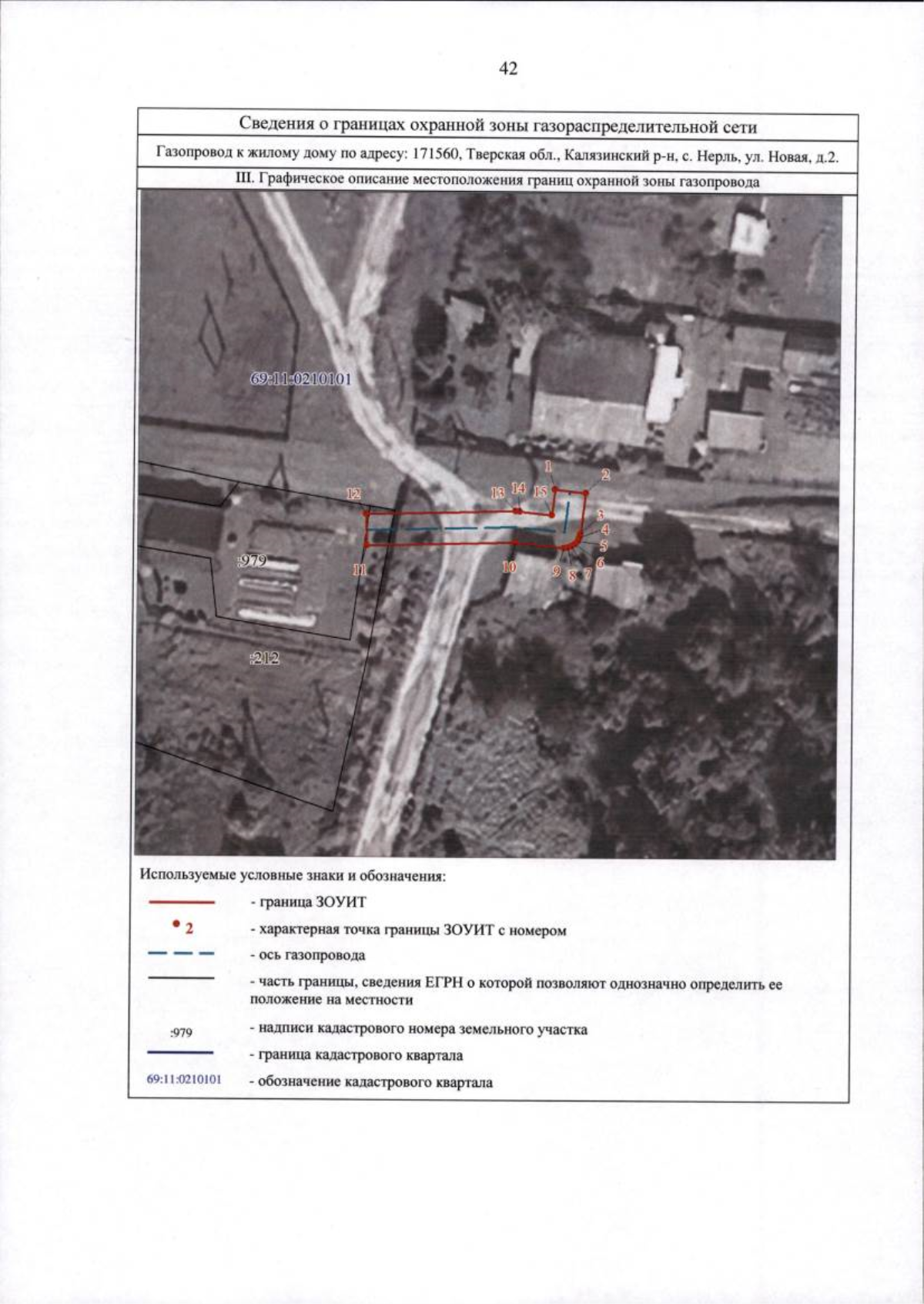 42

Сведения о границах охранной зоны газораспределительной сети

Газопровод к жилому дому по адресу: 171560, Тверская обл., Калязинский р-н, с. Нерль, ул. Новая, д.2.

III. Графическое описание местоположения границ охранной зоны газопровода

69:11:0210101

1
2
12
13
14
15
3
4
5
6
7
8
9
10
11

:979

:212

Используемые условные знаки и обозначения:

- граница ЗОУИТ

2 - характерная точка границы ЗОУИТ с номером

- ось газопровода

- часть границы, сведения ЕГРН о которой позволяют однозначно определить ее положение на местности

:979 - надписи кадастрового номера земельного участка

- граница кадастрового квартала

69:11:0210101 - обозначение кадастрового квартала